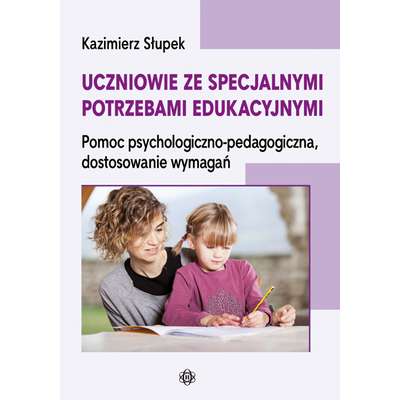 Kazimierz Słupek

UCZNIOWIE ZE SPECJALNYMI POTRZEBAMI EDUKACYJNYMI

Pomoc psychologiczno-pedagogiczna, dostosowanie wymagań